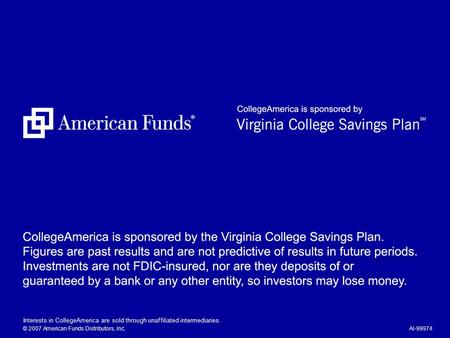 American Funds®

CollegeAmerica is sponsored by
Virginia College Savings Plan℠

CollegeAmerica is sponsored by the Virginia College Savings Plan. Figures are past results and are not predictive of results in future periods. Investments are not FDIC-insured, nor are they deposits of or guaranteed by a bank or any other entity, so investors may lose money.

Interests in CollegeAmerica are sold through unaffiliated intermediaries.
© 2007 American Funds Distributors, Inc.

AI-99974